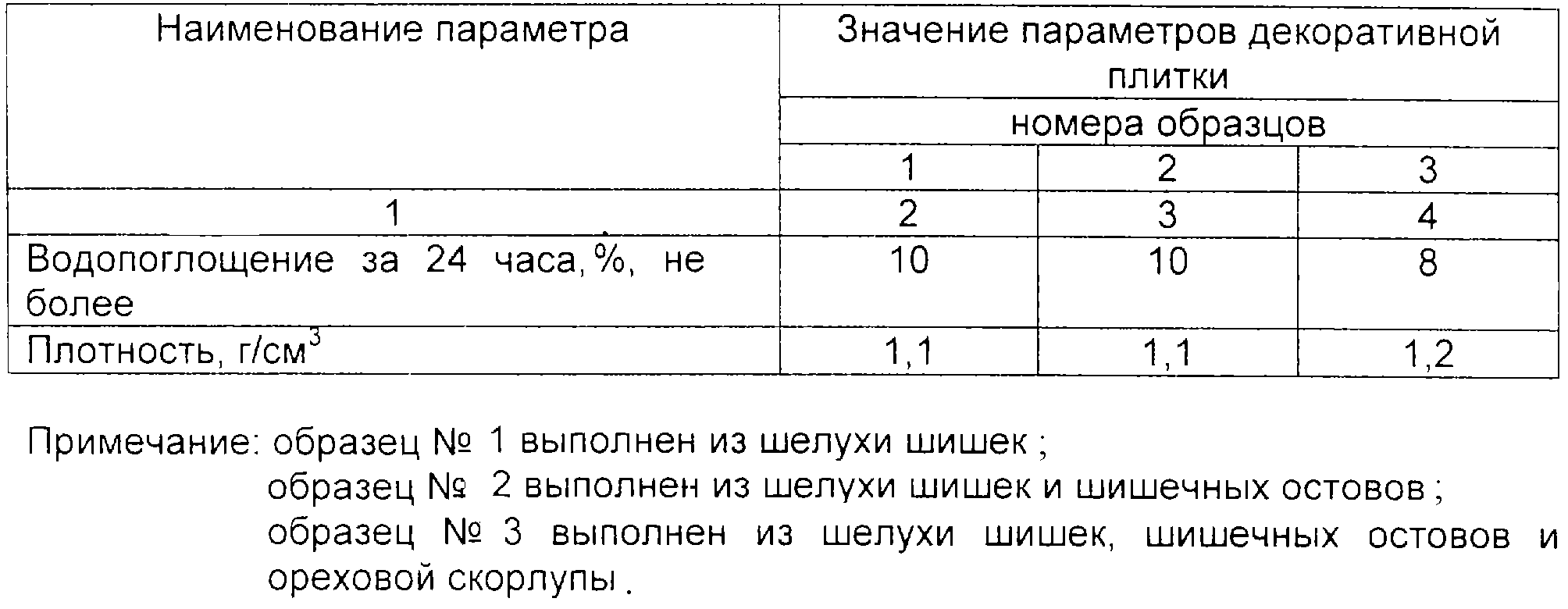 | Наименование параметра | Значение параметров декоративной плитки | | |
|---|---|---|---|
| | номера образцов | | |
| | 1 | 2 | 3 |
| 1 | 2 | 3 | 4 |
| Водопоглощение за 24 часа, %, не более | 10 | 10 | 8 |
| Плотность, г/см$^3$ | 1,1 | 1,1 | 1,2 |

Примечание: образец № 1 выполнен из шелухи шишек ;
образец № 2 выполнен из шелухи шишек и шишечных остовов ;
образец № 3 выполнен из шелухи шишек, шишечных остовов и ореховой скорлупы .